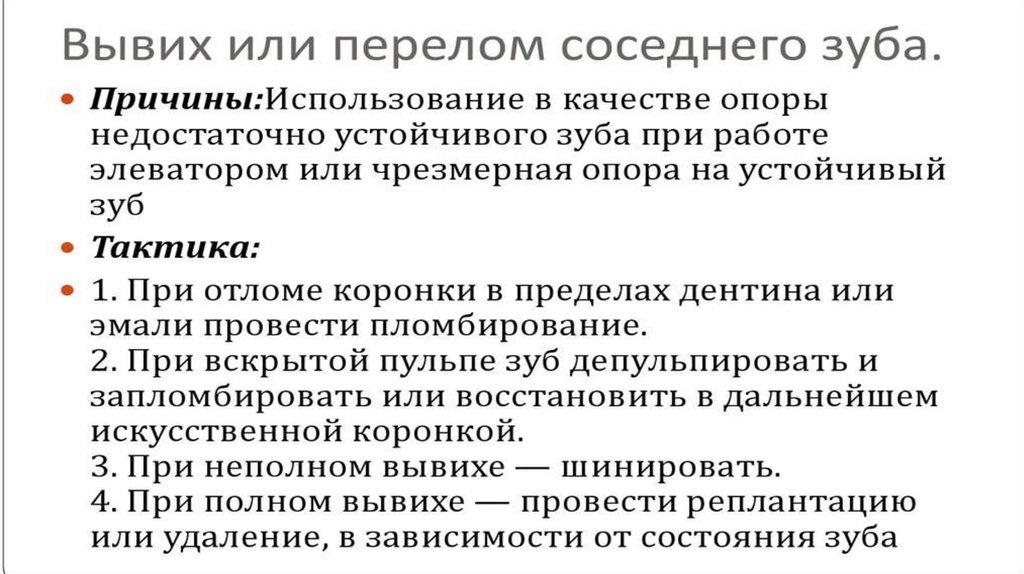 Вывих или перелом соседнего зуба.

Причины:Использование в качестве опоры недостаточно устойчивого зуба при работе элеватором или чрезмерная опора на устойчивый зуб

Тактика:

1. При отломе коронки в пределах дентина или эмали провести пломбирование.
2. При вскрытой пульпе зуб депульпировать и запломбировать или восстановить в дальнейшем искусственной коронкой.
3. При неполном вывихе — шинировать.
4. При полном вывихе — провести реплантацию или удаление, в зависимости от состояния зуба